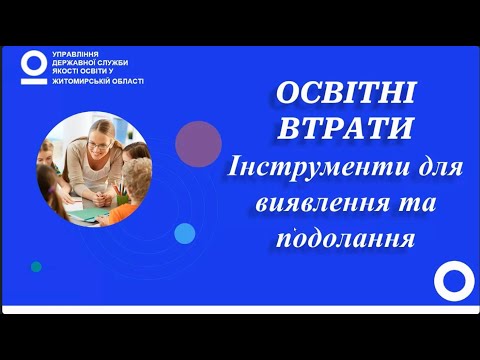 УПРАВЛІННЯ ДЕРЖАВНОЇ СЛУЖБИ ЯКОСТІ ОСВІТИ У ЖИТОМИРСЬКІЙ ОБЛАСТІ

ОСВІТНІ ВТРАТИ

Інструменти для виявлення та подолання